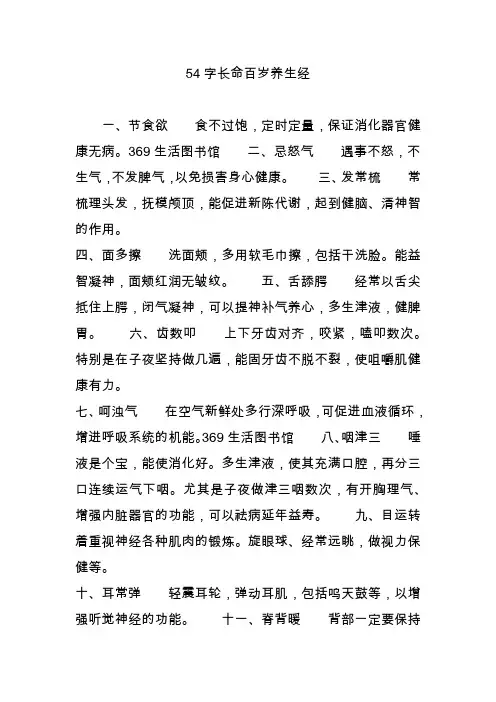 54 字长命百岁养生经

一、节食欲　　食不过饱，定时定量，保证消化器官健康无病。369 生活图书馆　　二、忌怒气　　遇事不怒，不生气，不发脾气，以免损害身心健康。　　三、发常梳　　常梳理头发，抚模颅顶，能促进新陈代谢，起到健脑、清神智的作用。

四、面多擦　　洗面颊，多用软毛巾擦，包括干洗脸。能益智凝神，面颊红润无皱纹。　　五、舌舔腭　　经常以舌尖抵住上腭，闭气凝神，可以提神补气养心，多生津液，健脾胃。　　六、齿数叩　　上下牙齿对齐，咬紧，嗑叩数次。特别是在子夜坚持做几遍，能固牙齿不脱不裂，使咀嚼肌健康有力。

七、呵浊气　　在空气新鲜处多行深呼吸，可促进血液循环，增进呼吸系统的机能。369 生活图书馆　　八、咽津三　　唾液是个宝，能使消化好。多生津液，使其充满口腔，再分三口连续运气下咽。尤其是子夜做津三咽数次，有开胸理气、增强内脏器官的功能，可以祛病延年益寿。　　九、目运转　　着重视神经各种肌肉的锻炼。旋眼球、经常远眺，做视力保健等。

十、耳常弹　　轻震耳轮，弹动耳肌，包括鸣天鼓等，以增强听觉神经的功能。　　十一、脊背暖　　背部一定要保持